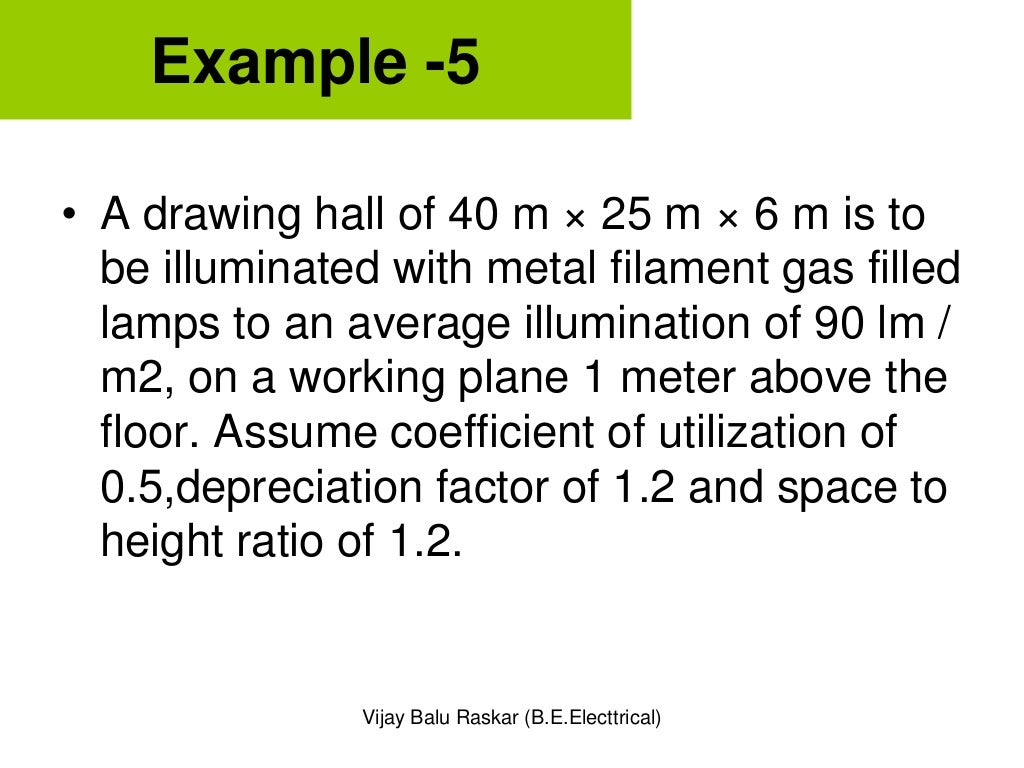 Example -5

• A drawing hall of 40 m × 25 m × 6 m is to be illuminated with metal filament gas filled lamps to an average illumination of 90 lm / m2, on a working plane 1 meter above the floor. Assume coefficient of utilization of 0.5,depreciation factor of 1.2 and space to height ratio of 1.2.

Vijay Balu Raskar (B.E.Electtrical)